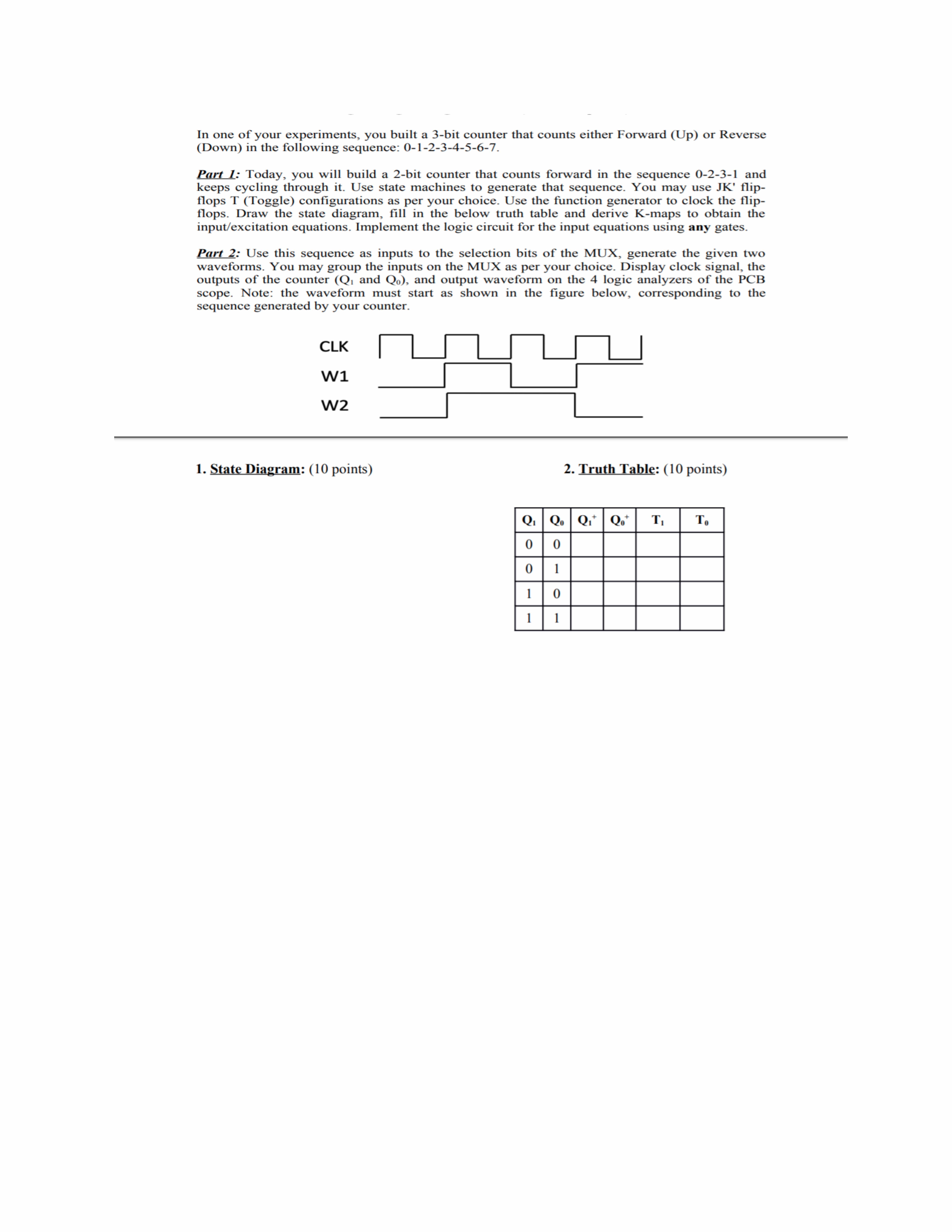 In one of your experiments, you built a 3-bit counter that counts either Forward (Up) or Reverse (Down) in the following sequence: 0-1-2-3-4-5-6-7.

Part 1: Today, you will build a 2-bit counter that counts forward in the sequence 0-2-3-1 and keeps cycling through it. Use state machines to generate that sequence. You may use JK' flip-flops T (Toggle) configurations as per your choice. Use the function generator to clock the flip-flops. Draw the state diagram, fill in the below truth table and derive K-maps to obtain the input/excitation equations. Implement the logic circuit for the input equations using any gates.

Part 2: Use this sequence as inputs to the selection bits of the MUX, generate the given two waveforms. You may group the inputs on the MUX as per your choice. Display clock signal, the outputs of the counter ($Q_1$ and $Q_0$), and output waveform on the 4 logic analyzers of the PCB scope. Note: the waveform must start as shown in the figure below, corresponding to the sequence generated by your counter.

CLK
W1
W2

1. State Diagram: (10 points)

2. Truth Table: (10 points)

| $Q_1$ | $Q_0$ | $Q_1^+$ | $Q_0^+$ | $T_1$ | $T_0$ |
|---|---|---|---|---|---|
| 0 | 0 | | | | |
| 0 | 1 | | | | |
| 1 | 0 | | | | |
| 1 | 1 | | | | |